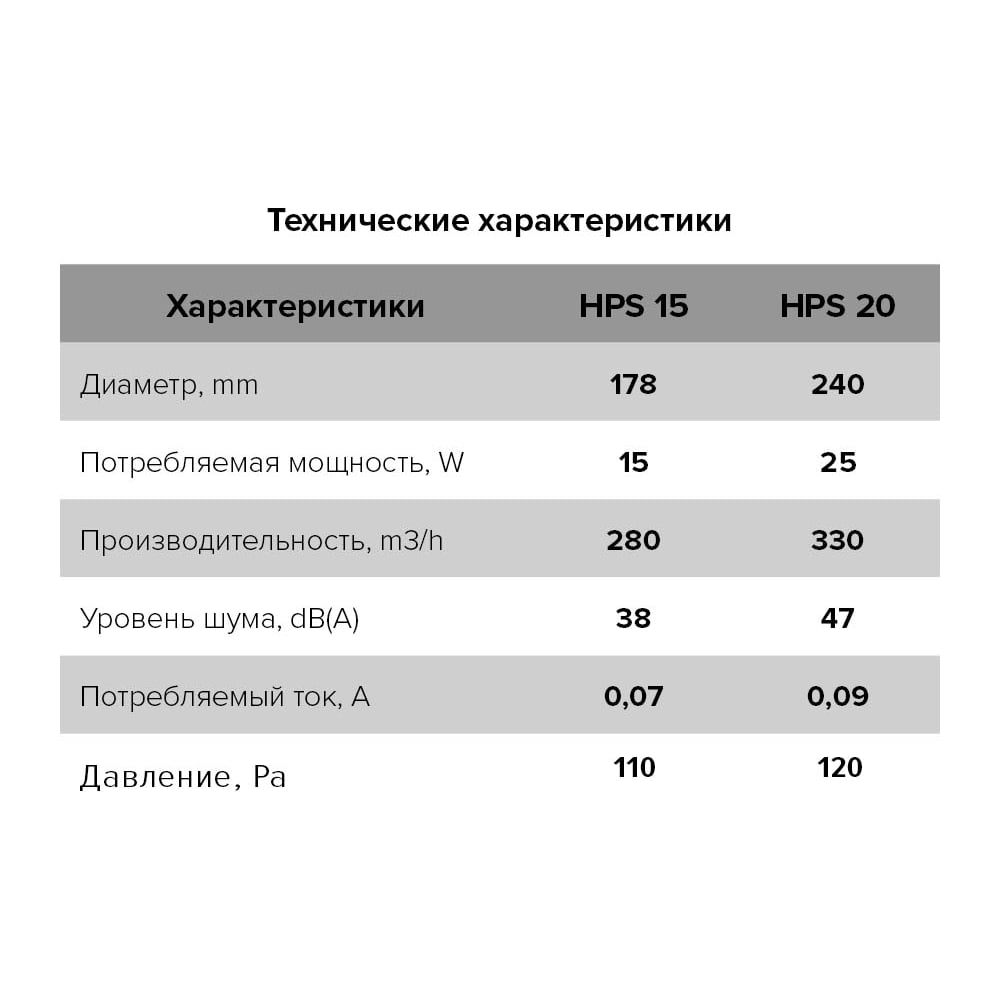 Технические характеристики

| Характеристики | HPS 15 | HPS 20 |
|---|---|---|
| Диаметр, mm | 178 | 240 |
| Потребляемая мощность, W | 15 | 25 |
| Производительность, m3/h | 280 | 330 |
| Уровень шума, dB(A) | 38 | 47 |
| Потребляемый ток, A | 0,07 | 0,09 |
| Давление, Pa | 110 | 120 |